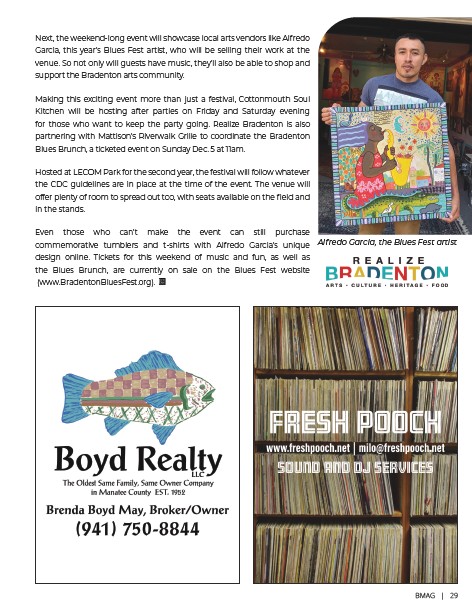 Next, the weekend-long event will showcase local arts vendors like Alfredo Garcia, this year's Blues Fest artist, who will be selling their work at the venue. So not only will guests have music, they'll also be able to shop and support the Bradenton arts community.

Making this exciting event more than just a festival, Cottonmouth Soul Kitchen will be hosting after parties on Friday and Saturday evening for those who want to keep the party going. Realize Bradenton is also partnering with Mattison's Riverwalk Grille to coordinate the Bradenton Blues Brunch, a ticketed event on Sunday Dec. 5 at 11am.

Hosted at LECOM Park for the second year, the festival will follow whatever the CDC guidelines are in place at the time of the event. The venue will offer plenty of room to spread out too, with seats available on the field and in the stands.

Even those who can't make the event can still purchase commemorative tumblers and t-shirts with Alfredo Garcia's unique design online. Tickets for this weekend of music and fun, as well as the Blues Brunch, are currently on sale on the Blues Fest website (www.BradentonBluesFest.org).

Alfredo Garcia, the Blues Fest artist

REALIZE BRADENTON
ARTS · CULTURE · HERITAGE · FOOD

Boyd Realty LLC
The Oldest Same Family, Same Owner Company in Manatee County EST. 1952
Brenda Boyd May, Broker/Owner
(941) 750-8844

FRESH POOCH
www.freshpooch.net | milo@freshpooch.net
SOUND AND DJ SERVICES

BMAG | 29